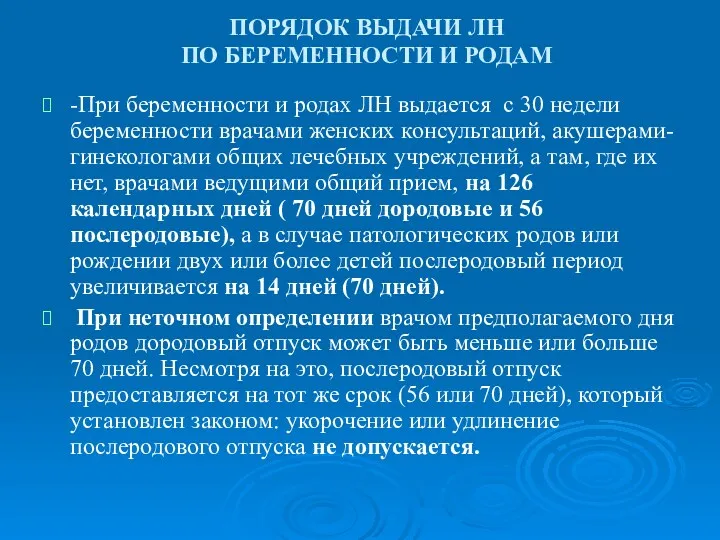 ПОРЯДОК ВЫДАЧИ ЛН
ПО БЕРЕМЕННОСТИ И РОДАМ

-При беременности и родах ЛН выдается с 30 недели беременности врачами женских консультаций, акушерами-гинекологами общих лечебных учреждений, а там, где их нет, врачами ведущими общий прием, на 126 календарных дней ( 70 дней дородовые и 56 послеродовые), а в случае патологических родов или рождении двух или более детей послеродовый период увеличивается на 14 дней (70 дней).

При неточном определении врачом предполагаемого дня родов дородовый отпуск может быть меньше или больше 70 дней. Несмотря на это, послеродовый отпуск предоставляется на тот же срок (56 или 70 дней), который установлен законом: укорочение или удлинение послеродового отпуска не допускается.